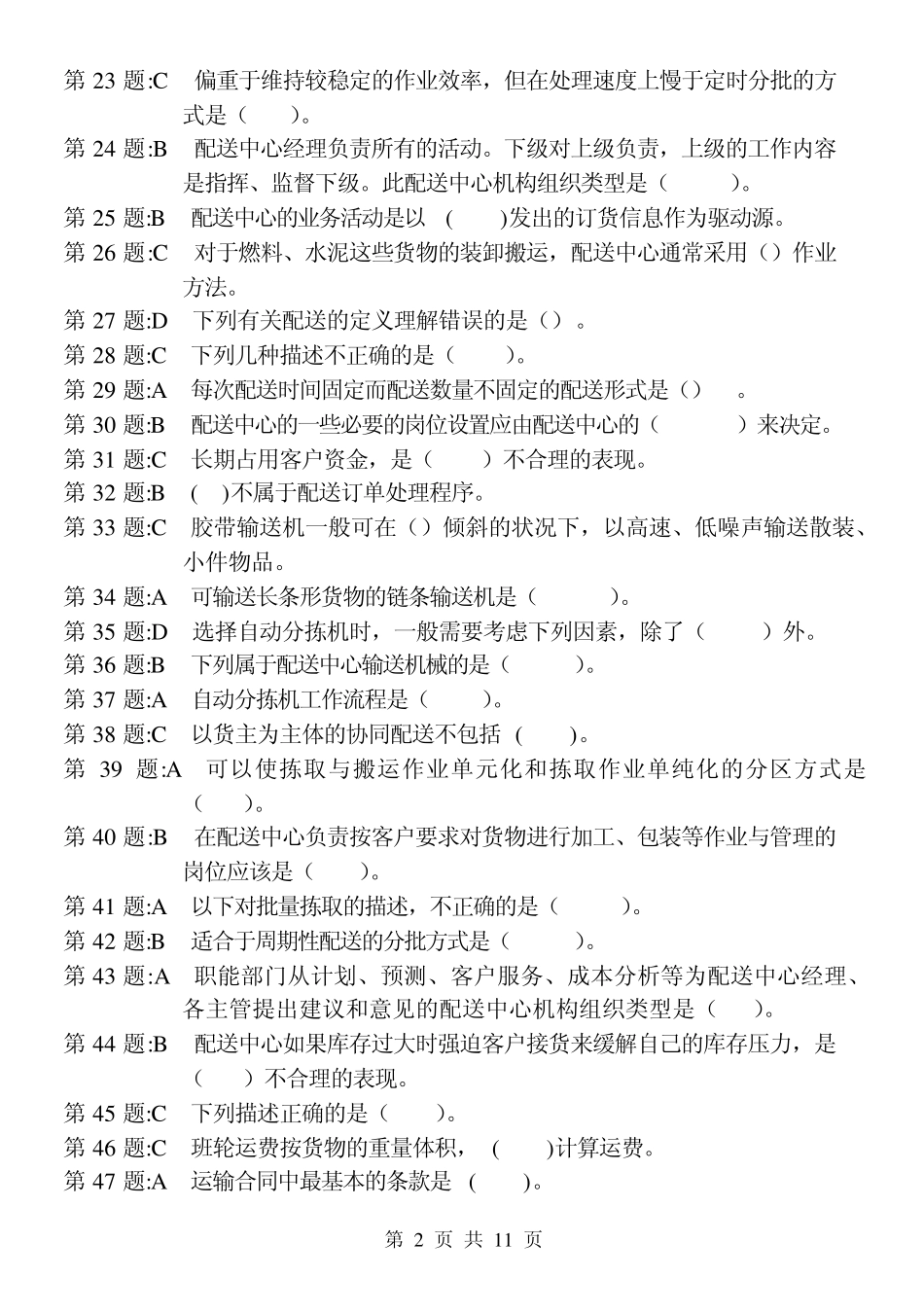 第 23 题:C　偏重于维持较稳定的作业效率，但在处理速度上慢于定时分批的方式是（　　）。

第 24 题:B　配送中心经理负责所有的活动。下级对上级负责，上级的工作内容是指挥、监督下级。此配送中心机构组织类型是（　　　）。

第 25 题:B　配送中心的业务活动是以　(　　)发出的订货信息作为驱动源。

第 26 题:C　对于燃料、水泥这些货物的装卸搬运，配送中心通常采用（）作业方法。

第 27 题:D　下列有关配送的定义理解错误的是（）。

第 28 题:C　下列几种描述不正确的是（　　）。

第 29 题:A　每次配送时间固定而配送数量不固定的配送形式是（）　。

第 30 题:B　配送中心的一些必要的岗位设置应由配送中心的（　　　）来决定。

第 31 题:C　长期占用客户资金，是（　　）不合理的表现。

第 32 题:B　(　)不属于配送订单处理程序。

第 33 题:C　胶带输送机一般可在（）倾斜的状况下，以高速、低噪声输送散装、小件物品。

第 34 题:A　可输送长条形货物的链条输送机是（　　　）。

第 35 题:D　选择自动分拣机时，一般需要考虑下列因素，除了（　　）外。

第 36 题:B　下列属于配送中心输送机械的是（　　　）。

第 37 题:A　自动分拣机工作流程是（　　）。

第 38 题:C　以货主为主体的协同配送不包括　(　　)。

第 39 题:A　可以使拣取与搬运作业单元化和拣取作业单纯化的分区方式是（　　）。

第 40 题:B　在配送中心负责按客户要求对货物进行加工、包装等作业与管理的岗位应该是（　　）。

第 41 题:A　以下对批量拣取的描述，不正确的是（　　　）。

第 42 题:B　适合于周期性配送的分批方式是（　　　）。

第 43 题:A　职能部门从计划、预测、客户服务、成本分析等为配送中心经理、各主管提出建议和意见的配送中心机构组织类型是（　　）。

第 44 题:B　配送中心如果库存过大时强迫客户接货来缓解自己的库存压力，是（　　）不合理的表现。

第 45 题:C　下列描述正确的是（　　）。

第 46 题:C　班轮运费按货物的重量体积，　(　　)计算运费。

第 47 题:A　运输合同中最基本的条款是　(　　)。

第 2 页 共 11 页